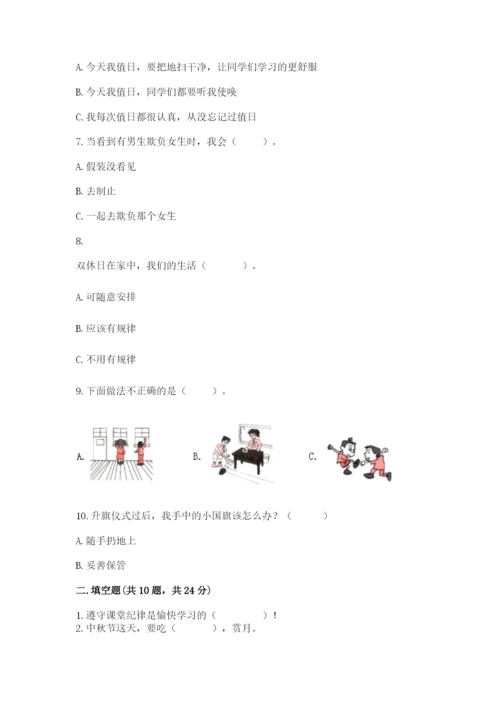 A. 今天我值日，要把地扫干净，让同学们学习的更舒服

B. 今天我值日，同学们都要听我使唤

C. 我每次值日都很认真，从没忘记过值日

7. 当看到有男生欺负女生时，我会（　　）。

A. 假装没看见

B. 去制止

C. 一起去欺负那个女生

8.

双休日在家中，我们的生活（　　）。

A. 可随意安排

B. 应该有规律

C. 不用有规律

9. 下面做法不正确的是（　　）。

A.

B.

C.

10. 升旗仪式过后，我手中的小国旗该怎么办？（　　）

A. 随手扔地上

B. 妥善保管

二. 填空题（共 10 题，共 24 分）

1. 遵守课堂纪律是愉快学习的（　　）！

2. 中秋节这天，要吃（　　），赏月。